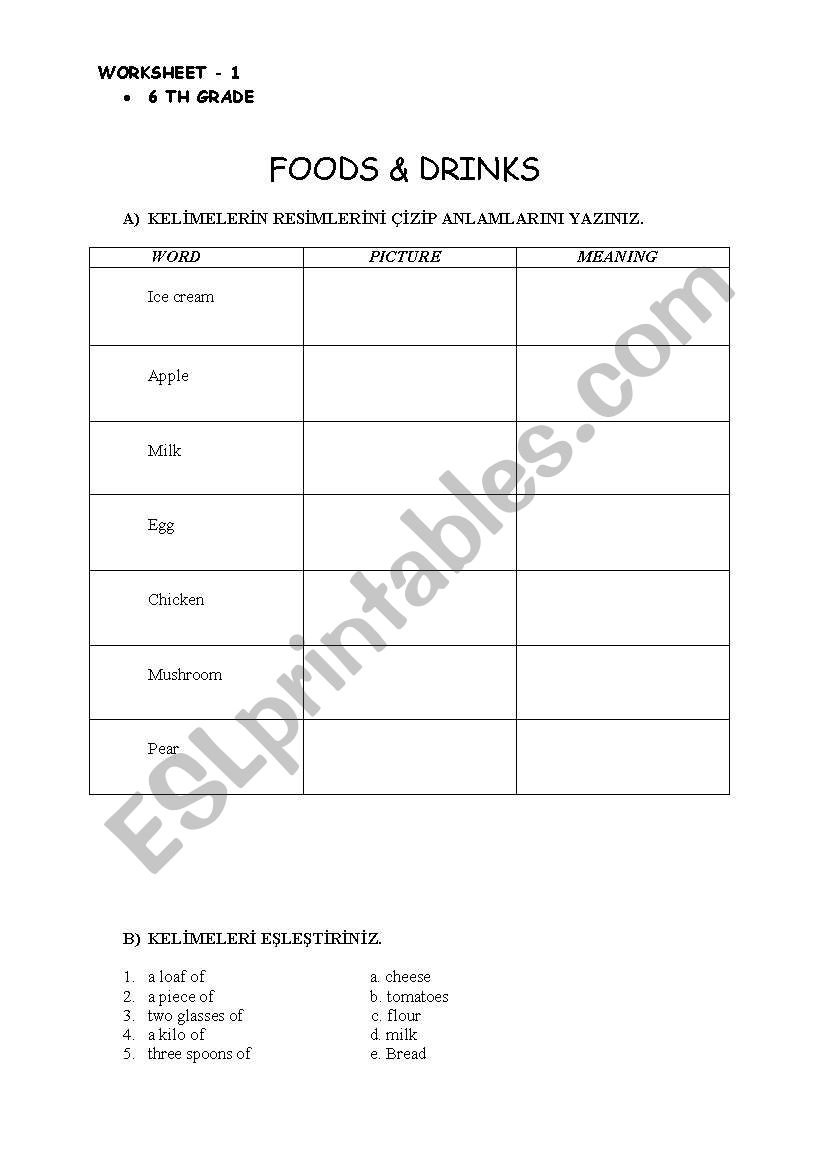 WORKSHEET - 1

• 6 TH GRADE

FOODS & DRINKS

A) KELİMELERİN RESİMLERİNİ ÇİZİP ANLAMLARINI YAZINIZ.

| WORD | PICTURE | MEANING |
|---|---|---|
| Ice cream | | |
| Apple | | |
| Milk | | |
| Egg | | |
| Chicken | | |
| Mushroom | | |
| Pear | | |

ESLprintables.com

B) KELİMELERİ EŞLEŞTİRİNİZ.

1. a loaf of
2. a piece of
3. two glasses of
4. a kilo of
5. three spoons of

a. cheese
b. tomatoes
c. flour
d. milk
e. Bread